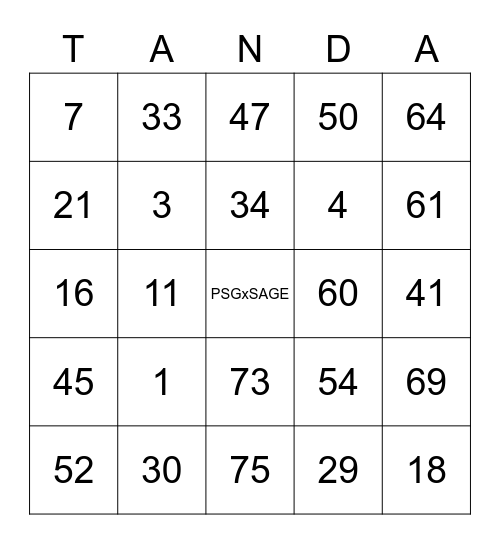 | T | A | N | D | A |
|---|---|---|---|---|
| 7 | 33 | 47 | 50 | 64 |
| 21 | 3 | 34 | 4 | 61 |
| 16 | 11 | PSGxSAGE | 60 | 41 |
| 45 | 1 | 73 | 54 | 69 |
| 52 | 30 | 75 | 29 | 18 |